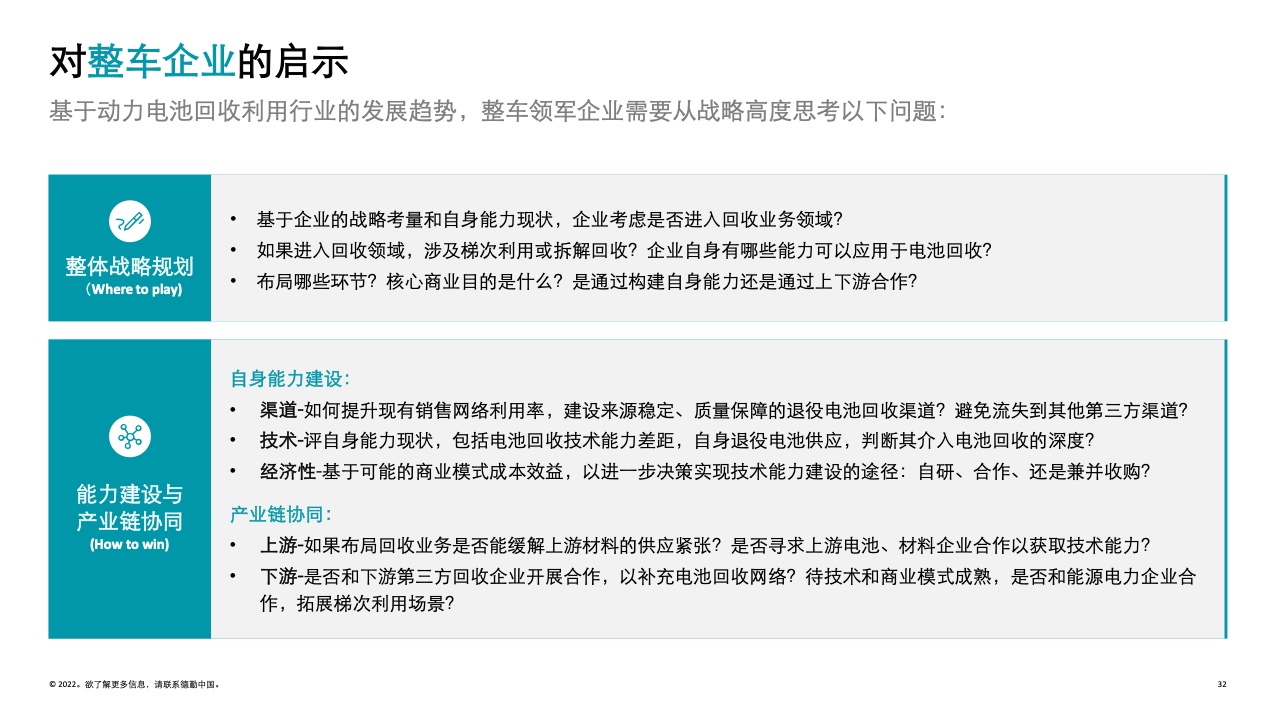 对整车企业的启示

基于动力电池回收利用行业的发展趋势，整车领军企业需要从战略高度思考以下问题：

整体战略规划
（Where to play）

• 基于企业的战略考量和自身能力现状，企业考虑是否进入回收业务领域？
• 如果进入回收领域，涉及梯次利用或拆解回收？企业自身有哪些能力可以应用于电池回收？
• 布局哪些环节？核心商业目的是什么？是通过构建自身能力还是通过上下游合作？

能力建设与产业链协同
（How to win）

自身能力建设：
• 渠道-如何提升现有销售网络利用率，建设来源稳定、质量保障的退役电池回收渠道？避免流失到其他第三方渠道？
• 技术-评自身能力现状，包括电池回收技术能力差距，自身退役电池供应，判断其介入电池回收的深度？
• 经济性-基于可能的商业模式成本效益，以进一步决策实现技术能力建设的途径：自研、合作、还是兼并收购？

产业链协同：
• 上游-如果布局回收业务是否能缓解上游材料的供应紧张？是否寻求上游电池、材料企业合作以获取技术能力？
• 下游-是否和下游第三方回收企业开展合作，以补充电池回收网络？待技术和商业模式成熟，是否和能源电力企业合作，拓展梯次利用场景？

© 2022。欲了解更多信息，请联系德勤中国。

32